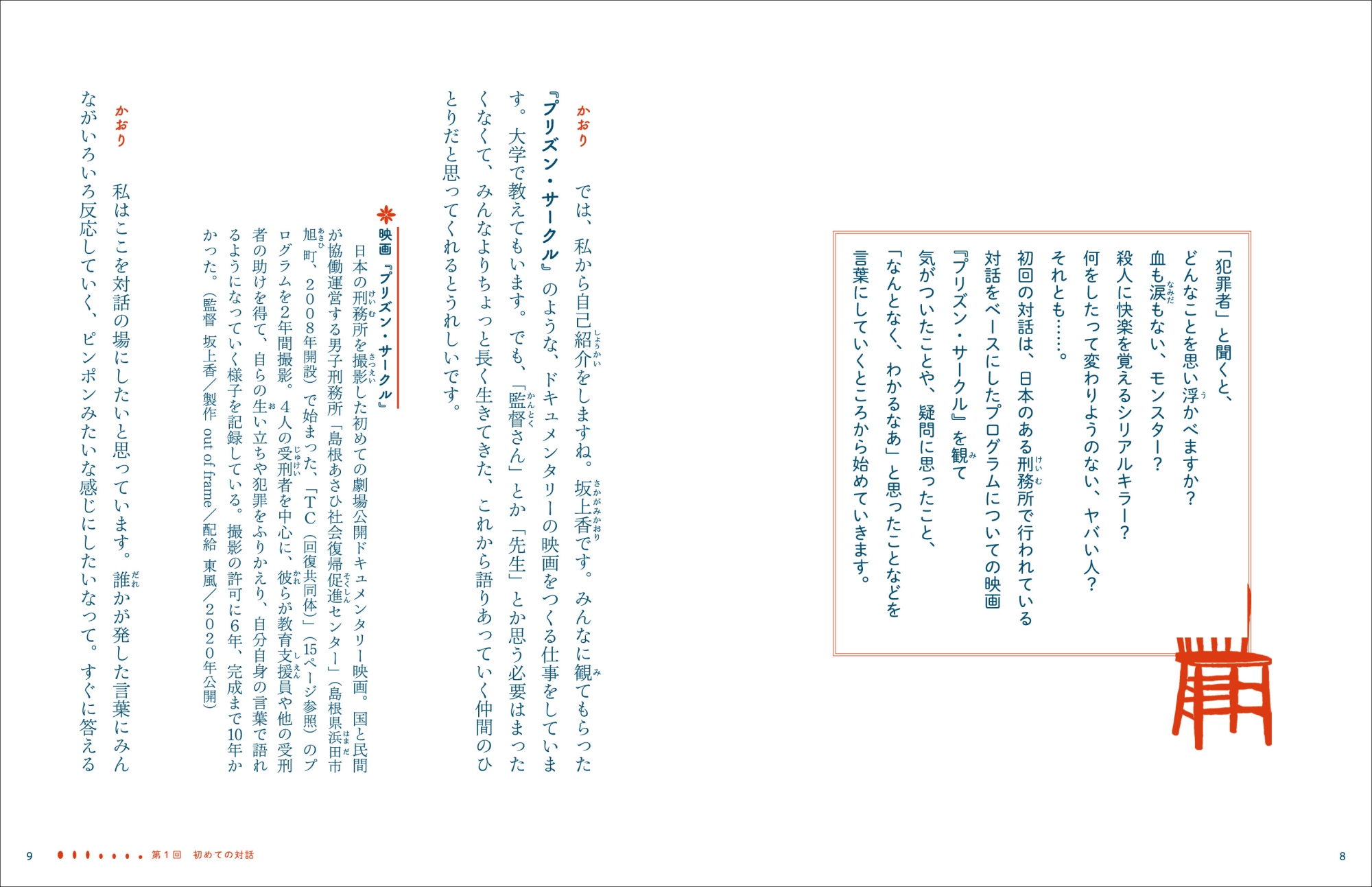 「犯罪者」と聞くと、
どんなことを思い浮かべますか？
血も涙もない、モンスター？
殺人に快楽を覚えるシリアルキラー？
何をしたって変わりようのない、ヤバい人？
それとも……。
初回の対話は、日本のある刑務所で行われている
対話をベースにしたプログラムについての映画
『プリズン・サークル』を観て
気がついたことや、疑問に思ったこと、
「なんとなく、わかるなあ」と思ったことなどを
言葉にしていくところから始めていきます。

かおり　では、私から自己紹介をしますね。坂上香です。みんなに観てもらった『プリズン・サークル』のような、ドキュメンタリーの映画をつくる仕事をしています。大学で教えてもいます。でも、「監督さん」とか「先生」とか思う必要はまったくなくて、みんなよりちょっと長く生きてきた、これから語りあっていく仲間のひとりだと思ってくれるとうれしいです。

映画『プリズン・サークル』
日本の刑務所を撮影した初めての劇場公開ドキュメンタリー映画。国と民間が協働運営する男子刑務所「島根あさひ社会復帰促進センター」（島根県浜田市旭町、2008年開設）で始まった、「TC（回復共同体）」（15ページ参照）のプログラムを2年間撮影。4人の受刑者を中心に、彼らが教育支援員や他の受刑者の助けを得て、自らの生い立ちや犯罪をふりかえり、自分自身の言葉で語れるようになっていく様子を記録している。撮影の許可に6年、完成まで10年かかった。（監督　坂上香／製作　out of frame／配給　東風／2020年公開）

かおり　私はここを対話の場にしたいと思っています。誰かが発した言葉にみんながいろいろ反応していく、ピンポンみたいな感じにしたいなって。すぐに答える

9　第1回　初めての対話

8